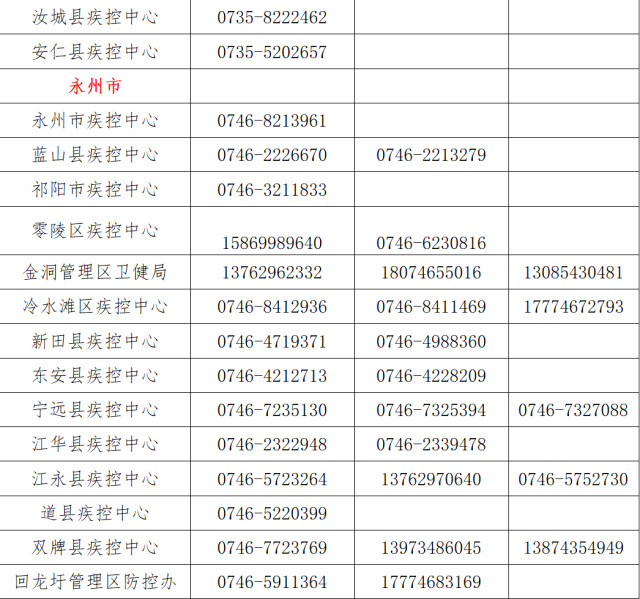 | 汝城县疾控中心 | 0735-8222462 |  |  |
|---|---|---|---|
| 安仁县疾控中心 | 0735-5202657 |  |  |
| 永州市 |  |  |  |
| 永州市疾控中心 | 0746-8213961 |  |  |
| 蓝山县疾控中心 | 0746-2226670 | 0746-2213279 |  |
| 祁阳市疾控中心 | 0746-3211833 |  |  |
| 零陵区疾控中心 | 15869989640 | 0746-6230816 |  |
| 金洞管理区卫健局 | 13762962332 | 18074655016 | 13085430481 |
| 冷水滩区疾控中心 | 0746-8412936 | 0746-8411469 | 17774672793 |
| 新田县疾控中心 | 0746-4719371 | 0746-4988360 |  |
| 东安县疾控中心 | 0746-4212713 | 0746-4228209 |  |
| 宁远县疾控中心 | 0746-7235130 | 0746-7325394 | 0746-7327088 |
| 江华县疾控中心 | 0746-2322948 | 0746-2339478 |  |
| 江永县疾控中心 | 0746-5723264 | 13762970640 | 0746-5752730 |
| 道县疾控中心 | 0746-5220399 |  |  |
| 双牌县疾控中心 | 0746-7723769 | 13973486045 | 13874354949 |
| 回龙圩管理区防控办 | 0746-5911364 | 17774683169 |  |